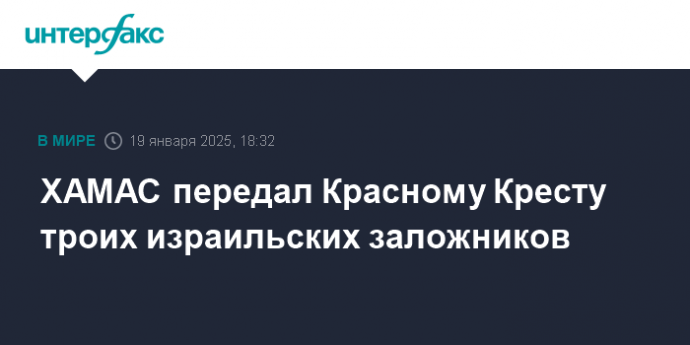 интерфакс

В МИРЕ 19 января 2025, 18:32

ХАМАС передал Красному Кресту троих израильских заложников